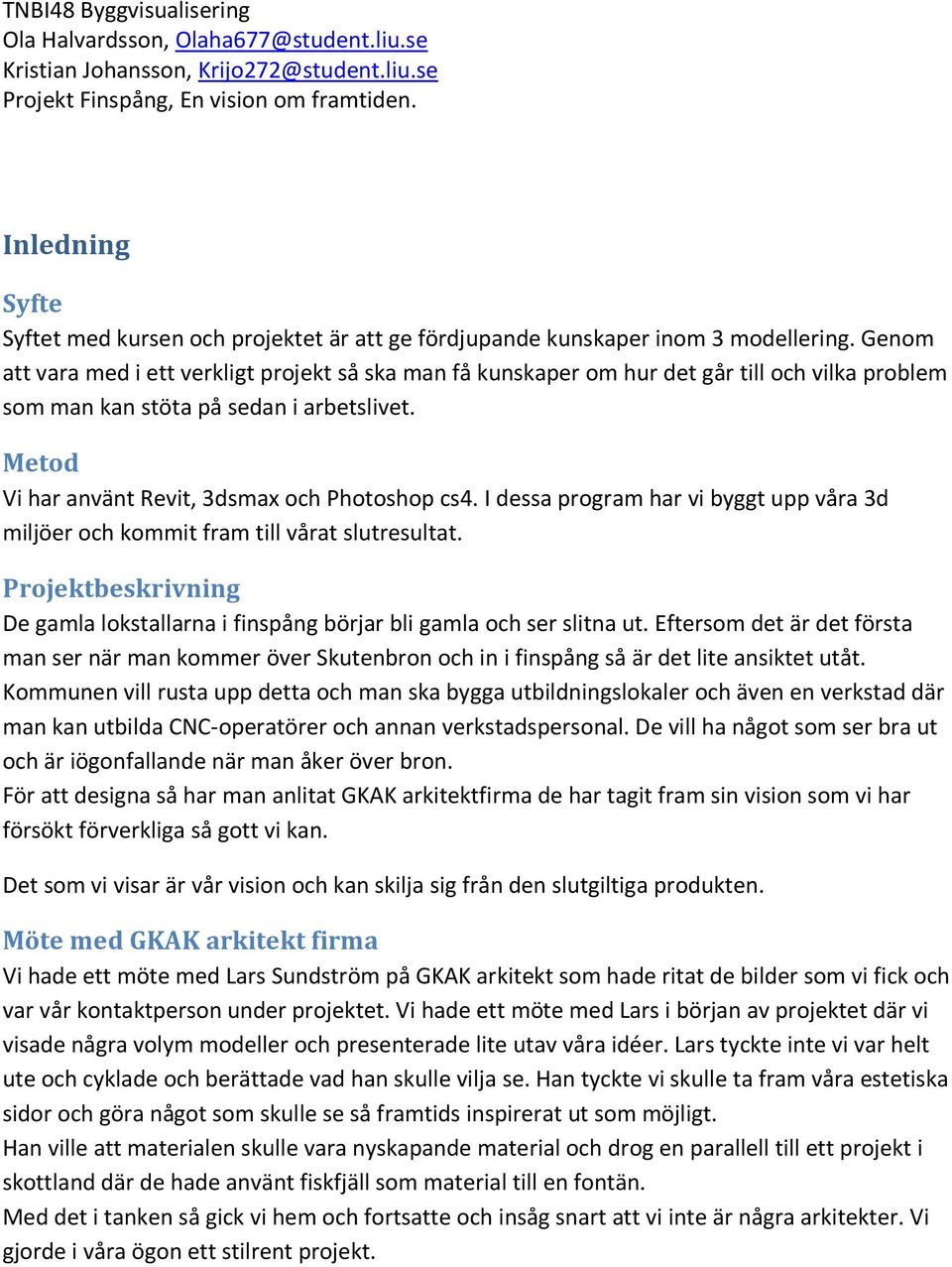 TNBI48 Byggvisualisering
Ola Halvardsson, Olaha677@student.liu.se
Kristian Johansson, Krijo272@student.liu.se
Projekt Finspång, En vision om framtiden.

Inledning

Syfte

Syftet med kursen och projektet är att ge fördjupande kunskaper inom 3 modellering. Genom att vara med i ett verkligt projekt så ska man få kunskaper om hur det går till och vilka problem som man kan stöta på sedan i arbetslivet.

Metod

Vi har använt Revit, 3dsmax och Photoshop cs4. I dessa program har vi byggt upp våra 3d miljöer och kommit fram till vårat slutresultat.

Projektbeskrivning

De gamla lokstallarna i finspång börjar bli gamla och ser slitna ut. Eftersom det är det första man ser när man kommer över Skutenbron och in i finspång så är det lite ansiktet utåt. Kommunen vill rusta upp detta och man ska bygga utbildningslokaler och även en verkstad där man kan utbilda CNC-operatörer och annan verkstadspersonal. De vill ha något som ser bra ut och är iögonfallande när man åker över bron.
För att designa så har man anlitat GKAK arkitektfirma de har tagit fram sin vision som vi har försökt förverkliga så gott vi kan.

Det som vi visar är vår vision och kan skilja sig från den slutgiltiga produkten.

Möte med GKAK arkitekt firma

Vi hade ett möte med Lars Sundström på GKAK arkitekt som hade ritat de bilder som vi fick och var vår kontaktperson under projektet. Vi hade ett möte med Lars i början av projektet där vi visade några volym modeller och presenterade lite utav våra idéer. Lars tyckte inte vi var helt ute och cyklade och berättade vad han skulle vilja se. Han tyckte vi skulle ta fram våra estetiska sidor och göra något som skulle se så framtids inspirerat ut som möjligt.
Han ville att materialen skulle vara nyskapande material och drog en parallell till ett projekt i skottland där de hade använt fiskfjäll som material till en fontän.
Med det i tanken så gick vi hem och fortsatte och insåg snart att vi inte är några arkitekter. Vi gjorde i våra ögon ett stilrent projekt.